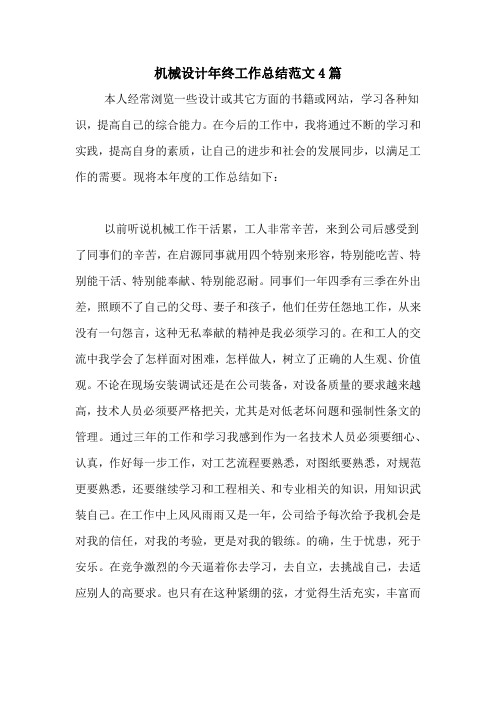 机械设计年终工作总结范文4篇

本人经常浏览一些设计或其它方面的书籍或网站，学习各种知识，提高自己的综合能力。在今后的工作中，我将通过不断的学习和实践，提高自身的素质，让自己的进步和社会的发展同步，以满足工作的需要。现将本年度的工作总结如下：

以前听说机械工作干活累，工人非常辛苦，来到公司后感受到了同事们的辛苦，在启源同事就用四个特别来形容，特别能吃苦、特别能干活、特别能奉献、特别能忍耐。同事们一年四季有三季在外出差，照顾不了自己的父母、妻子和孩子，他们任劳任怨地工作，从来没有一句怨言，这种无私奉献的精神是我必须学习的。在和工人的交流中我学会了怎样面对困难，怎样做人，树立了正确的人生观、价值观。不论在现场安装调试还是在公司装备，对设备质量的要求越来越高，技术人员必须要严格把关，尤其是对低老坏问题和强制性条文的管理。通过三年的工作和学习我感到作为一名技术人员必须要细心、认真，作好每一步工作，对工艺流程要熟悉，对图纸要熟悉，对规范更要熟悉，还要继续学习和工程相关、和专业相关的知识，用知识武装自己。在工作中上风风雨雨又是一年，公司给予每次给予我机会是对我的信任，对我的考验，更是对我的锻练。的确，生于忧患，死于安乐。在竞争激烈的今天逼着你去学习，去自立，去挑战自己，去适应别人的高要求。也只有在这种紧绷的弦，才觉得生活充实，丰富而